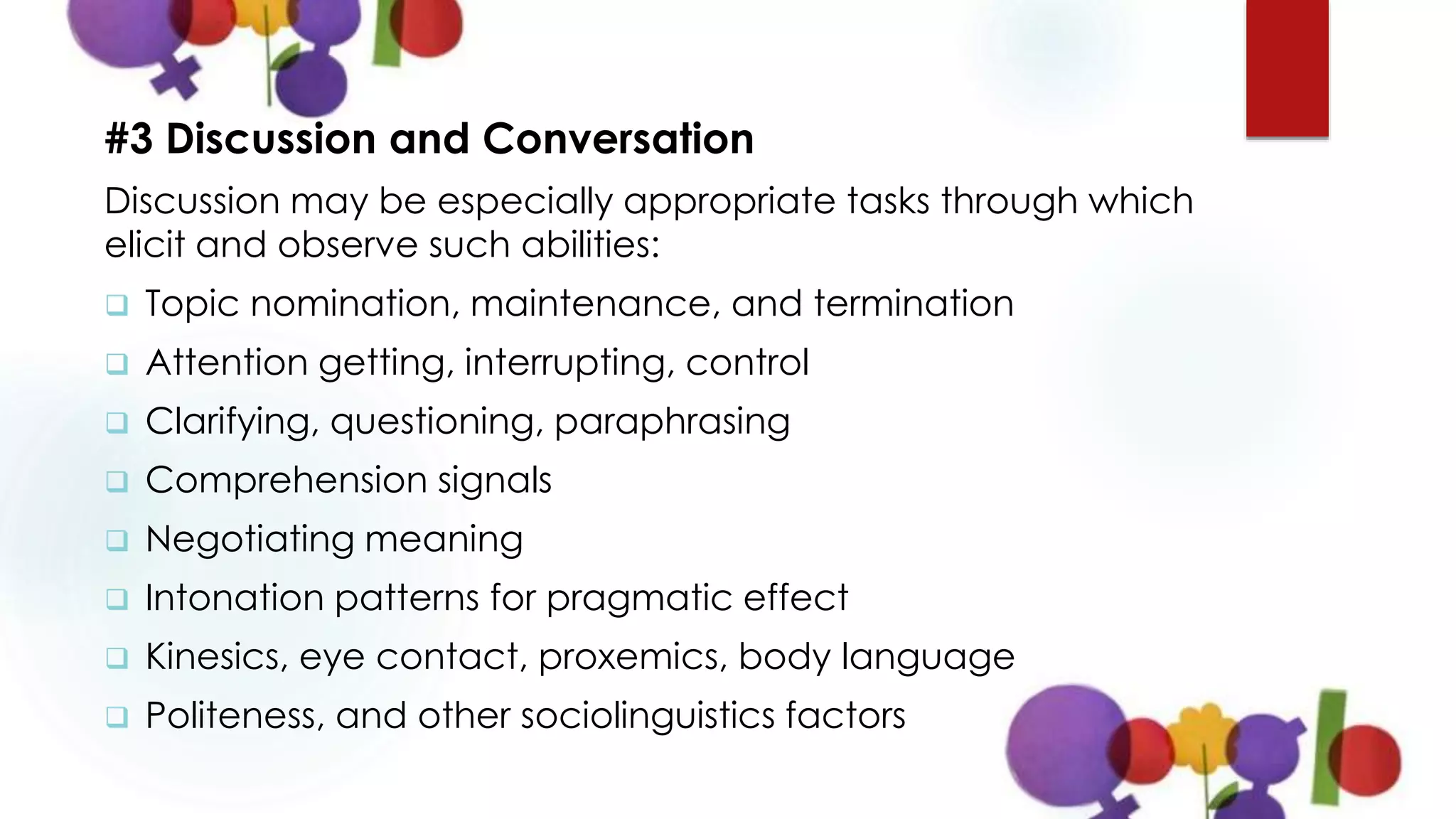 #3 Discussion and Conversation

Discussion may be especially appropriate tasks through which elicit and observe such abilities:

❑ Topic nomination, maintenance, and termination
❑ Attention getting, interrupting, control
❑ Clarifying, questioning, paraphrasing
❑ Comprehension signals
❑ Negotiating meaning
❑ Intonation patterns for pragmatic effect
❑ Kinesics, eye contact, proxemics, body language
❑ Politeness, and other sociolinguistics factors